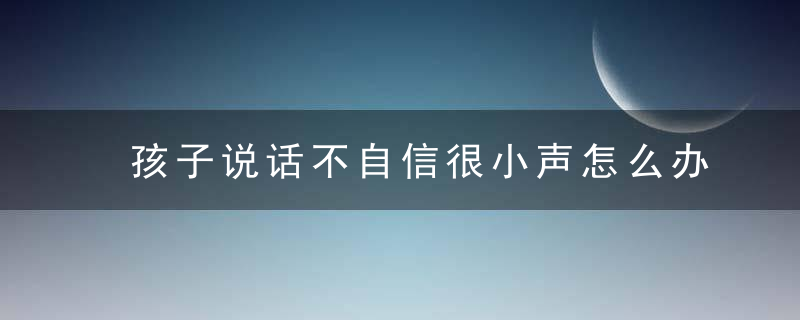 孩子说话不自信很小声怎么办